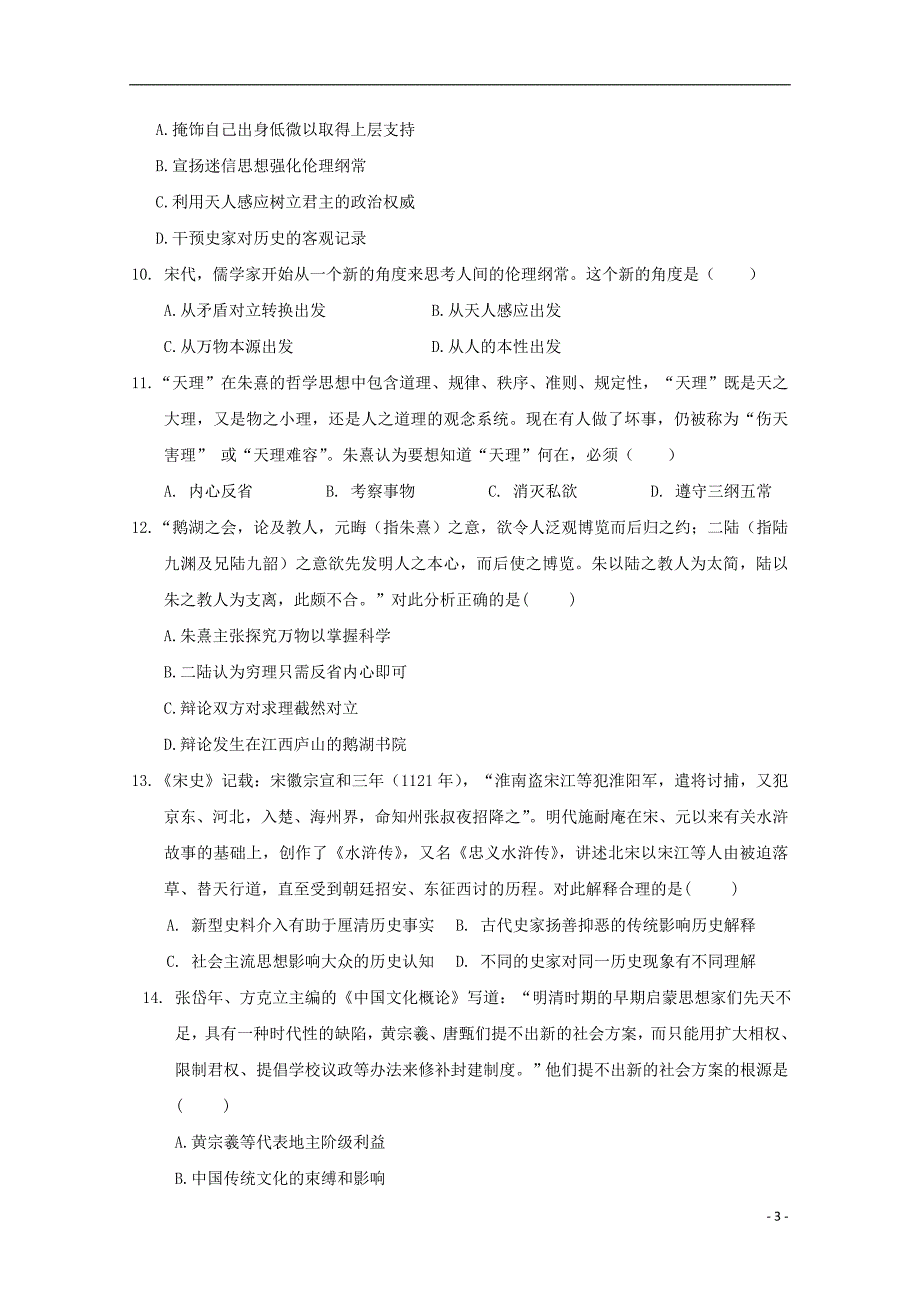 A.掩饰自己出身低微以取得上层支持

B.宣扬迷信思想强化伦理纲常

C.利用天人感应树立君主的政治权威

D.干预史家对历史的客观记录

10. 宋代，儒学家开始从一个新的角度来思考人间的伦理纲常。这个新的角度是（　　）

A.从矛盾对立转换出发　　B.从天人感应出发

C.从万物本源出发　　D.从人的本性出发

11.“天理”在朱熹的哲学思想中包含道理、规律、秩序、准则、规定性，“天理”既是天之大理，又是物之小理，还是人之道理的观念系统。现在有人做了坏事，仍被称为“伤天害理” 或“天理难容”。朱熹认为要想知道“天理”何在，必须（　　）

A. 内心反省　　B. 考察事物　　C. 消灭私欲　　D. 遵守三纲五常

12.“鹅湖之会，论及教人，元晦（指朱熹）之意，欲令人泛观博览而后归之约；二陆（指陆九渊及兄陆九韶）之意欲先发明人之本心，而后使之博览。朱以陆之教人为太简，陆以朱之教人为支离，此颇不合。”对此分析正确的是(　　)

A.朱熹主张探究万物以掌握科学

B.二陆认为穷理只需反省内心即可

C.辩论双方对求理截然对立

D.辩论发生在江西庐山的鹅湖书院

13.《宋史》记载：宋徽宗宣和三年（1121 年），“淮南盗宋江等犯淮阳军，遣将讨捕，又犯京东、河北，入楚、海州界，命知州张叔夜招降之”。明代施耐庵在宋、元以来有关水浒故事的基础上，创作了《水浒传》，又名《忠义水浒传》，讲述北宋以宋江等人由被迫落草、替天行道，直至受到朝廷招安、东征西讨的历程。对此解释合理的是(　　)

A. 新型史料介入有助于厘清历史事实　B. 古代史家扬善抑恶的传统影响历史解释

C. 社会主流思想影响大众的历史认知　D. 不同的史家对同一历史现象有不同理解

14. 张岱年、方克立主编的《中国文化概论》写道：“明清时期的早期启蒙思想家们先天不足，具有一种时代性的缺陷，黄宗羲、唐甄们提不出新的社会方案，而只能用扩大相权、限制君权、提倡学校议政等办法来修补封建制度。”他们提不出新的社会方案的根源是(　　)

A.黄宗羲等代表地主阶级利益

B.中国传统文化的束缚和影响

- 3 -